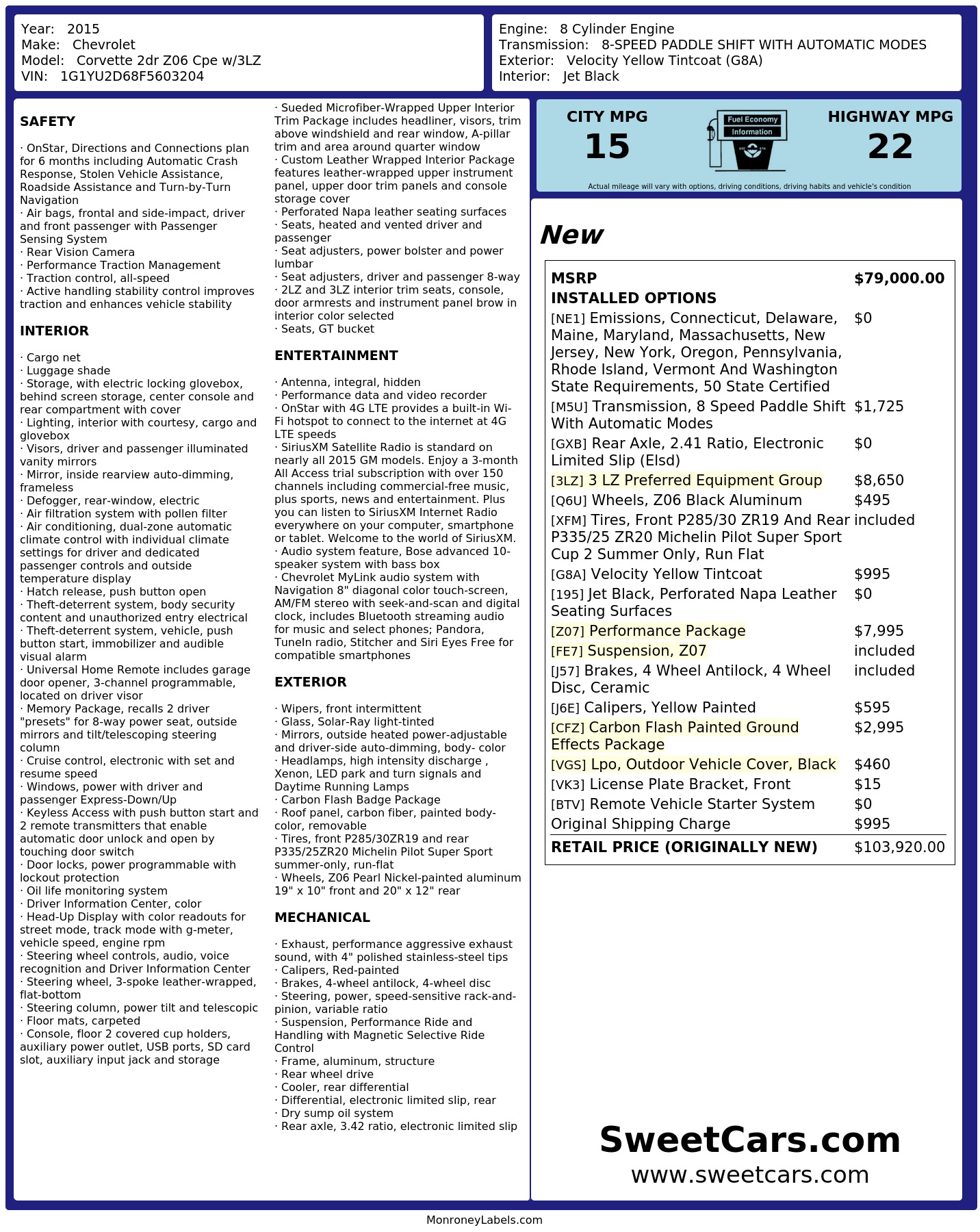 Year: 2015
Make: Chevrolet
Model: Corvette 2dr Z06 Cpe w/3LZ
VIN: 1G1YU2D68F5603204

Engine: 8 Cylinder Engine
Transmission: 8-SPEED PADDLE SHIFT WITH AUTOMATIC MODES
Exterior: Velocity Yellow Tintcoat (G8A)
Interior: Jet Black

SAFETY

· OnStar, Directions and Connections plan for 6 months including Automatic Crash Response, Stolen Vehicle Assistance, Roadside Assistance and Turn-by-Turn Navigation
· Air bags, frontal and side-impact, driver and front passenger with Passenger Sensing System
· Rear Vision Camera
· Performance Traction Management
· Traction control, all-speed
· Active handling stability control improves traction and enhances vehicle stability

INTERIOR

· Cargo net
· Luggage shade
· Storage, with electric locking glovebox, behind screen storage, center console and rear compartment with cover
· Lighting, interior with courtesy, cargo and glovebox
· Visors, driver and passenger illuminated vanity mirrors
· Mirror, inside rearview auto-dimming, frameless
· Defogger, rear-window, electric
· Air filtration system with pollen filter
· Air conditioning, dual-zone automatic climate control with individual climate settings for driver and dedicated passenger controls and outside temperature display
· Hatch release, push button open
· Theft-deterrent system, body security content and unauthorized entry electrical
· Theft-deterrent system, vehicle, push button start, immobilizer and audible visual alarm
· Universal Home Remote includes garage door opener, 3-channel programmable, located on driver visor
· Memory Package, recalls 2 driver "presets" for 8-way power seat, outside mirrors and tilt/telescoping steering column
· Cruise control, electronic with set and resume speed
· Windows, power with driver and passenger Express-Down/Up
· Keyless Access with push button start and 2 remote transmitters that enable automatic door unlock and open by touching door switch
· Door locks, power programmable with lockout protection
· Oil life monitoring system
· Driver Information Center, color
· Head-Up Display with color readouts for street mode, track mode with g-meter, vehicle speed, engine rpm
· Steering wheel controls, audio, voice recognition and Driver Information Center
· Steering wheel, 3-spoke leather-wrapped, flat-bottom
· Steering column, power tilt and telescopic
· Floor mats, carpeted
· Console, floor 2 covered cup holders, auxiliary power outlet, USB ports, SD card slot, auxiliary input jack and storage
· Sueded Microfiber-Wrapped Upper Interior Trim Package includes headliner, visors, trim above windshield and rear window, A-pillar trim and area around quarter window
· Custom Leather Wrapped Interior Package features leather-wrapped upper instrument panel, upper door trim panels and console storage cover
· Perforated Napa leather seating surfaces
· Seats, heated and vented driver and passenger
· Seat adjusters, power bolster and power lumbar
· Seat adjusters, driver and passenger 8-way
· 2LZ and 3LZ interior trim seats, console, door armrests and instrument panel brow in interior color selected
· Seats, GT bucket

ENTERTAINMENT

· Antenna, integral, hidden
· Performance data and video recorder
· OnStar with 4G LTE provides a built-in Wi-Fi hotspot to connect to the internet at 4G LTE speeds
· SiriusXM Satellite Radio is standard on nearly all 2015 GM models. Enjoy a 3-month All Access trial subscription with over 150 channels including commercial-free music, plus sports, news and entertainment. Plus you can listen to SiriusXM Internet Radio everywhere on your computer, smartphone or tablet. Welcome to the world of SiriusXM.
· Audio system feature, Bose advanced 10-speaker system with bass box
· Chevrolet MyLink audio system with Navigation 8" diagonal color touch-screen, AM/FM stereo with seek-and-scan and digital clock, includes Bluetooth streaming audio for music and select phones; Pandora, TuneIn radio, Stitcher and Siri Eyes Free for compatible smartphones

EXTERIOR

· Wipers, front intermittent
· Glass, Solar-Ray light-tinted
· Mirrors, outside heated power-adjustable and driver-side auto-dimming, body- color
· Headlamps, high intensity discharge , Xenon, LED park and turn signals and Daytime Running Lamps
· Carbon Flash Badge Package
· Roof panel, carbon fiber, painted body-color, removable
· Tires, front P285/30ZR19 and rear P335/25ZR20 Michelin Pilot Super Sport summer-only, run-flat
· Wheels, Z06 Pearl Nickel-painted aluminum 19" x 10" front and 20" x 12" rear

MECHANICAL

· Exhaust, performance aggressive exhaust sound, with 4" polished stainless-steel tips
· Calipers, Red-painted
· Brakes, 4-wheel antilock, 4-wheel disc
· Steering, power, speed-sensitive rack-and-pinion, variable ratio
· Suspension, Performance Ride and Handling with Magnetic Selective Ride Control
· Frame, aluminum, structure
· Rear wheel drive
· Cooler, rear differential
· Differential, electronic limited slip, rear
· Dry sump oil system
· Rear axle, 3.42 ratio, electronic limited slip

CITY MPG
15
Fuel Economy Information
HIGHWAY MPG
22
Actual mileage will vary with options, driving conditions, driving habits and vehicle's condition

New

| MSRP | $79,000.00 |
|---|---|
| INSTALLED OPTIONS | |
| [NE1] Emissions, Connecticut, Delaware, Maine, Maryland, Massachusetts, New Jersey, New York, Oregon, Pennsylvania, Rhode Island, Vermont And Washington State Requirements, 50 State Certified | $0 |
| [M5U] Transmission, 8 Speed Paddle Shift With Automatic Modes | $1,725 |
| [GXB] Rear Axle, 2.41 Ratio, Electronic Limited Slip (Elsd) | $0 |
| [3LZ] 3 LZ Preferred Equipment Group | $8,650 |
| [Q6U] Wheels, Z06 Black Aluminum | $495 |
| [XFM] Tires, Front P285/30 ZR19 And Rear P335/25 ZR20 Michelin Pilot Super Sport Cup 2 Summer Only, Run Flat | included |
| [G8A] Velocity Yellow Tintcoat | $995 |
| [195] Jet Black, Perforated Napa Leather Seating Surfaces | $0 |
| [Z07] Performance Package | $7,995 |
| [FE7] Suspension, Z07 | included |
| [J57] Brakes, 4 Wheel Antilock, 4 Wheel Disc, Ceramic | included |
| [J6E] Calipers, Yellow Painted | $595 |
| [CFZ] Carbon Flash Painted Ground Effects Package | $2,995 |
| [VGS] Lpo, Outdoor Vehicle Cover, Black | $460 |
| [VK3] License Plate Bracket, Front | $15 |
| [BTV] Remote Vehicle Starter System | $0 |
| Original Shipping Charge | $995 |
| RETAIL PRICE (ORIGINALLY NEW) | $103,920.00 |

SweetCars.com
www.sweetcars.com

MonroneyLabels.com